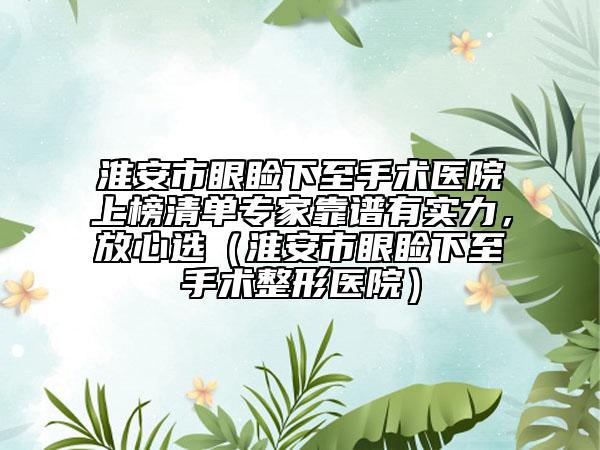 淮安市眼睑下至手术医院上榜清单专家靠谱有实力，放心选（淮安市眼睑下至手术整形医院）